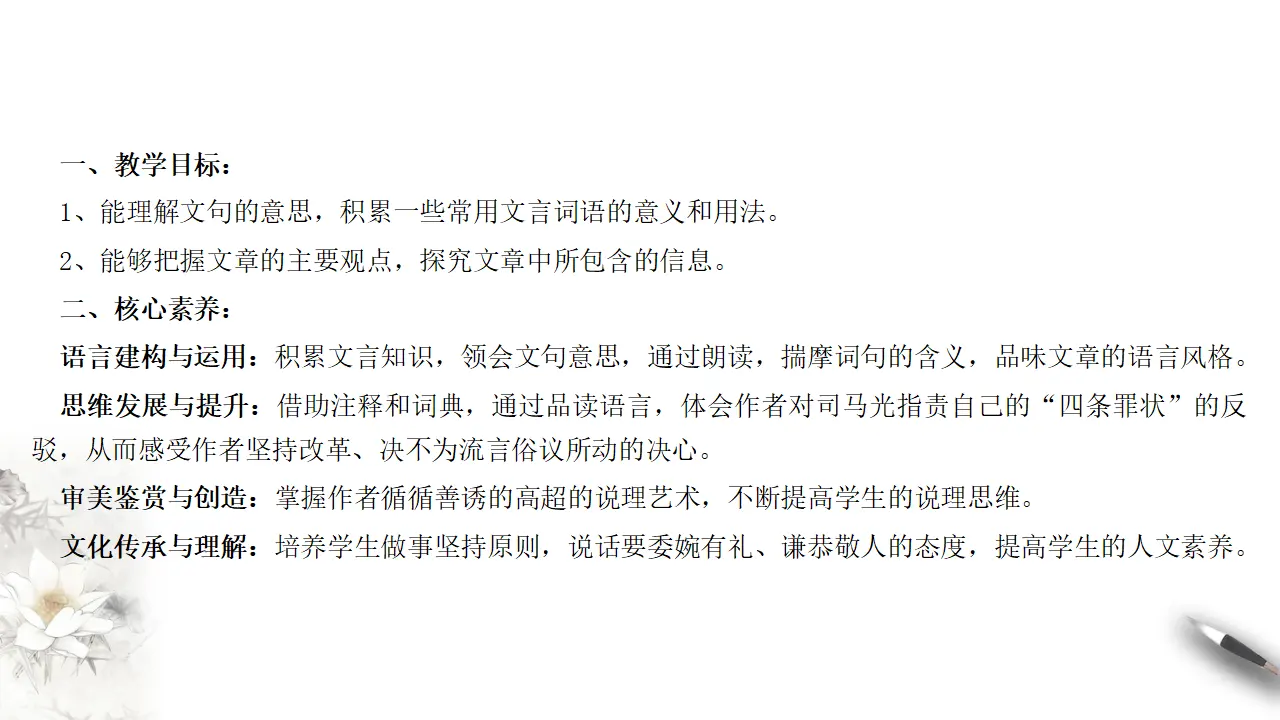 一、教学目标：

1、能理解文句的意思，积累一些常用文言词语的意义和用法。

2、能够把握文章的主要观点，探究文章中所包含的信息。

二、核心素养：

语言建构与运用：积累文言知识，领会文句意思，通过朗读，揣摩词句的含义，品味文章的语言风格。

思维发展与提升：借助注释和词典，通过品读语言，体会作者对司马光指责自己的“四条罪状”的反驳，从而感受作者坚持改革、决不为流言俗议所动的决心。

审美鉴赏与创造：掌握作者循循善诱的高超的说理艺术，不断提高学生的说理思维。

文化传承与理解：培养学生做事坚持原则，说话要委婉有礼、谦恭敬人的态度，提高学生的人文素养。